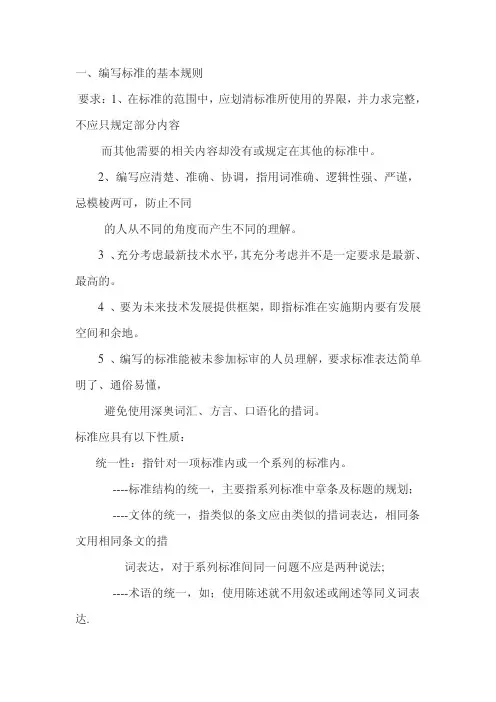 一、编写标准的基本规则

要求：1、在标准的范围中，应划清标准所使用的界限，并力求完整，不应只规定部分内容

而其他需要的相关内容却没有或规定在其他的标准中。

2、编写应清楚、准确、协调，指用词准确、逻辑性强、严谨，忌模棱两可，防止不同

的人从不同的角度而产生不同的理解。

3 、充分考虑最新技术水平，其充分考虑并不是一定要求是最新、最高的。

4 、要为未来技术发展提供框架，即指标准在实施期内要有发展空间和余地。

5 、编写的标准能被未参加标审的人员理解，要求标准表达简单明了、通俗易懂，

避免使用深奥词汇、方言、口语化的措词。

标准应具有以下性质：

统一性：指针对一项标准内或一个系列的标准内。

----标准结构的统一，主要指系列标准中章条及标题的规划；

----文体的统一，指类似的条文应由类似的措词表达，相同条文用相同条文的措

词表达，对于系列标准间同一问题不应是两种说法；

----术语的统一，如：使用陈述就不用叙述或阐述等同义词表达.